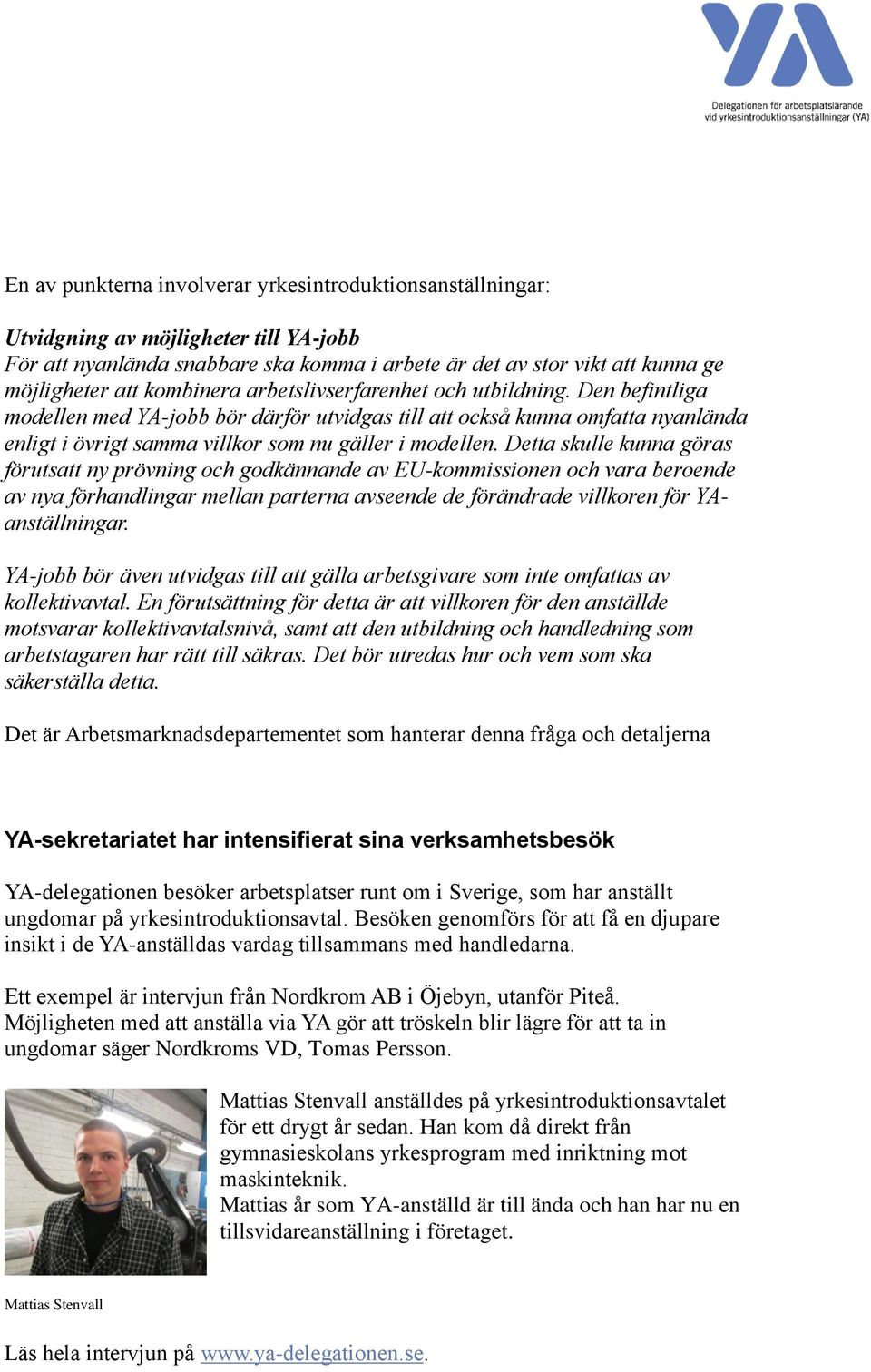 YA

Delegationen för arbetsplatslärande vid yrkesintroduktionsanställningar (YA)

En av punkterna involverar yrkesintroduktionsanställningar:

Utvidgning av möjligheter till YA-jobb
För att nyanlända snabbare ska komma i arbete är det av stor vikt att kunna ge möjligheter att kombinera arbetslivserfarenhet och utbildning. Den befintliga modellen med YA-jobb bör därför utvidgas till att också kunna omfatta nyanlända enligt i övrigt samma villkor som nu gäller i modellen. Detta skulle kunna göras förutsatt ny prövning och godkännande av EU-kommissionen och vara beroende av nya förhandlingar mellan parterna avseende de förändrade villkoren för YA-anställningar.

YA-jobb bör även utvidgas till att gälla arbetsgivare som inte omfattas av kollektivavtal. En förutsättning för detta är att villkoren för den anställde motsvarar kollektivavtalsnivå, samt att den utbildning och handledning som arbetstagaren har rätt till säkras. Det bör utredas hur och vem som ska säkerställa detta.

Det är Arbetsmarknadsdepartementet som hanterar denna fråga och detaljerna

YA-sekretariatet har intensifierat sina verksamhetsbesök

YA-delegationen besöker arbetsplatser runt om i Sverige, som har anställt ungdomar på yrkesintroduktionsavtal. Besöken genomförs för att få en djupare insikt i de YA-anställdas vardag tillsammans med handledarna.

Ett exempel är intervjun från Nordkrom AB i Öjebyn, utanför Piteå. Möjligheten med att anställa via YA gör att tröskeln blir lägre för att ta in ungdomar säger Nordkroms VD, Tomas Persson.

Mattias Stenvall anställdes på yrkesintroduktionsavtalet för ett drygt år sedan. Han kom då direkt från gymnasieskolans yrkesprogram med inriktning mot maskinteknik.
Mattias år som YA-anställd är till ända och han har nu en tillsvidareanställning i företaget.

Mattias Stenvall

Läs hela intervjun på www.ya-delegationen.se.